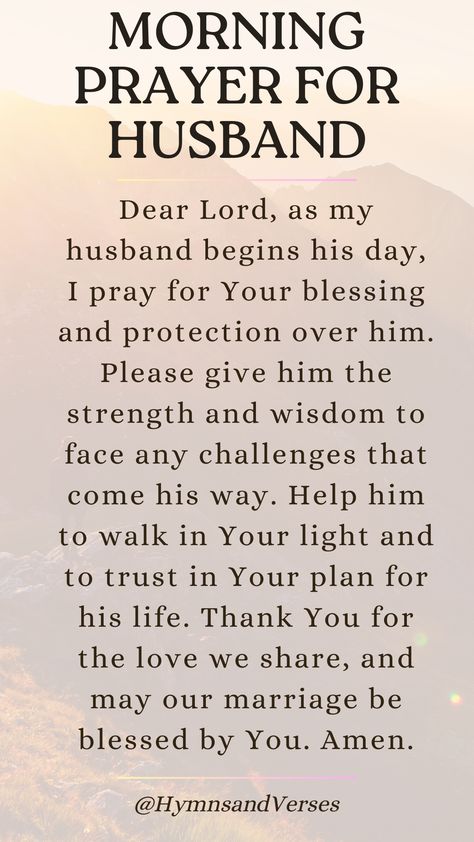 MORNING PRAYER FOR HUSBAND

Dear Lord, as my husband begins his day, I pray for Your blessing and protection over him. Please give him the strength and wisdom to face any challenges that come his way. Help him to walk in Your light and to trust in Your plan for his life. Thank You for the love we share, and may our marriage be blessed by You. Amen.

@HymnsandVerses